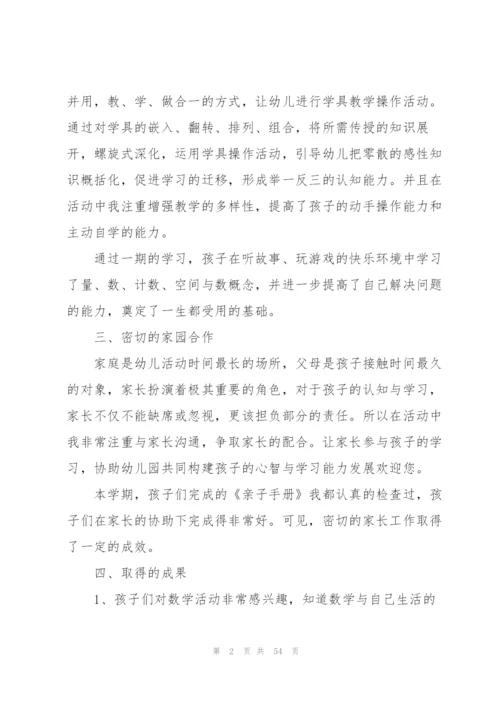 并用，教、学、做合一的方式，让幼儿进行学具教学操作活动。通过对学具的嵌入、翻转、排列、组合，将所需传授的知识展开，螺旋式深化，运用学具操作活动，引导幼儿把零散的感性知识概括化，促进学习的迁移，形成举一反三的认知能力。并且在活动中我注重增强教学的多样性，提高了孩子的动手操作能力和主动自学的能力。

通过一期的学习，孩子在听故事、玩游戏的快乐环境中学习了量、数、计数、空间与数概念，并进一步提高了自己解决问题的能力，奠定了一生都受用的基础。

三、密切的家园合作

家庭是幼儿活动时间最长的场所，父母是孩子接触时间最久的对象，家长扮演着极其重要的角色，对于孩子的认知与学习，家长不仅不能缺席或忽视，更该担负部分的责任。所以在活动中我非常注重与家长沟通，争取家长的配合。让家长参与孩子的学习，协助幼儿园共同构建孩子的心智与学习能力发展欢迎您。

本学期，孩子们完成的《亲子手册》我都认真的检查过，孩子们在家长的协助下完成得非常好。可见，密切的家长工作取得了一定的成效。

四、取得的成果

1、孩子们对数学活动非常感兴趣，知道数学与自己生活的

第 2 页 共 54 页